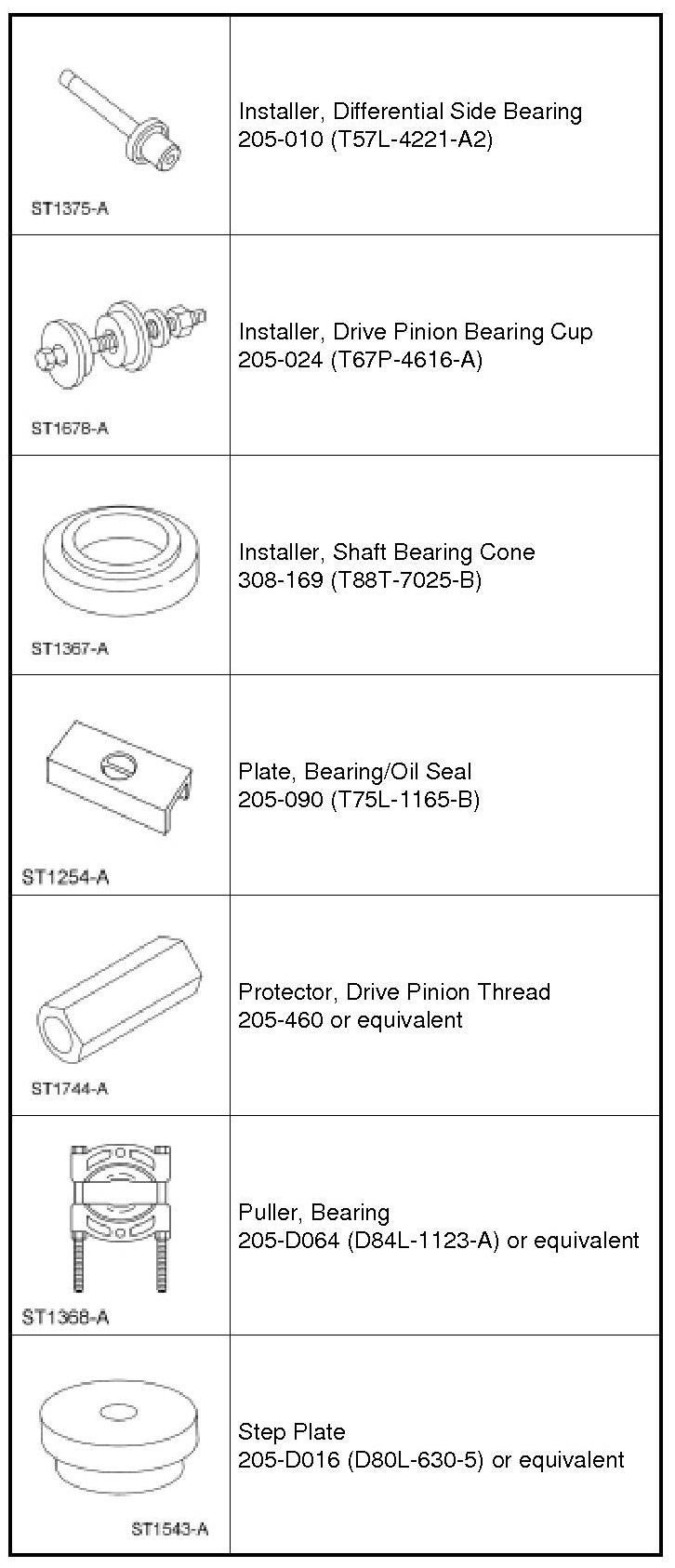 | ST1375-A | Installer, Differential Side Bearing 205-010 (T57L-4221-A2) |
|---|---|
| ST1678-A | Installer, Drive Pinion Bearing Cup 205-024 (T67P-4616-A) |
| ST1367-A | Installer, Shaft Bearing Cone 308-169 (T88T-7025-B) |
| ST1254-A | Plate, Bearing/Oil Seal 205-090 (T75L-1165-B) |
| ST1744-A | Protector, Drive Pinion Thread 205-460 or equivalent |
| ST1368-A | Puller, Bearing 205-D064 (D84L-1123-A) or equivalent |
| ST1543-A | Step Plate 205-D016 (D80L-630-5) or equivalent |